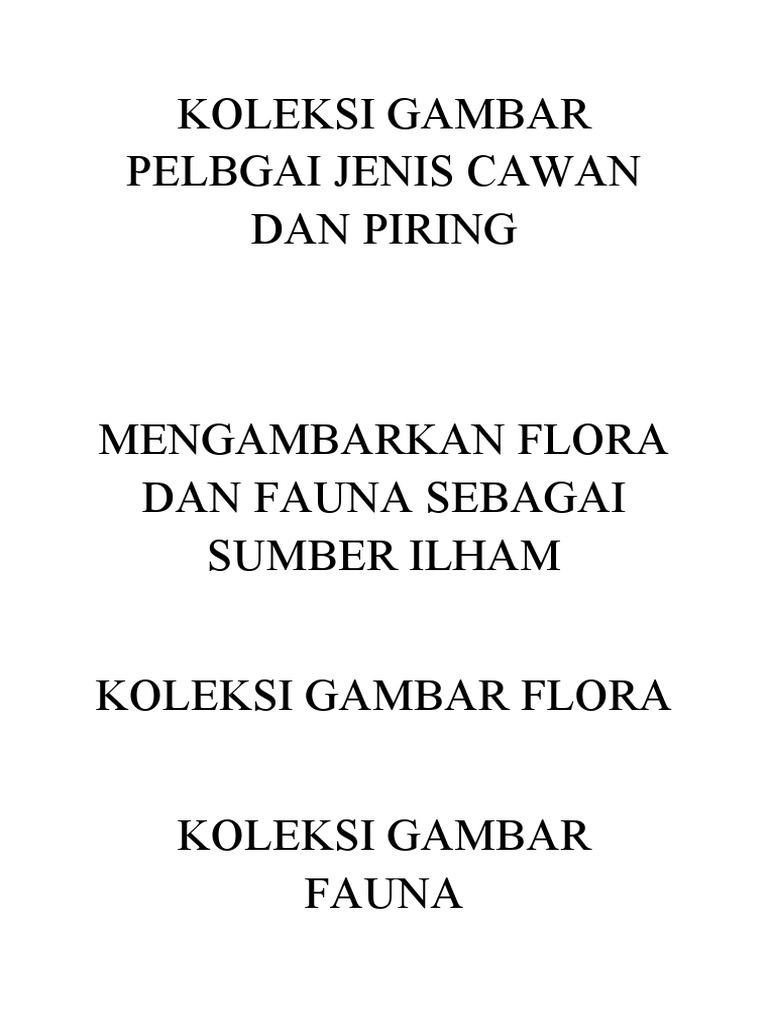 KOLEKSI GAMBAR PELBGAI JENIS CAWAN DAN PIRING

MENGAMBARKAN FLORA DAN FAUNA SEBAGAI SUMBER ILHAM

KOLEKSI GAMBAR FLORA

KOLEKSI GAMBAR FAUNA